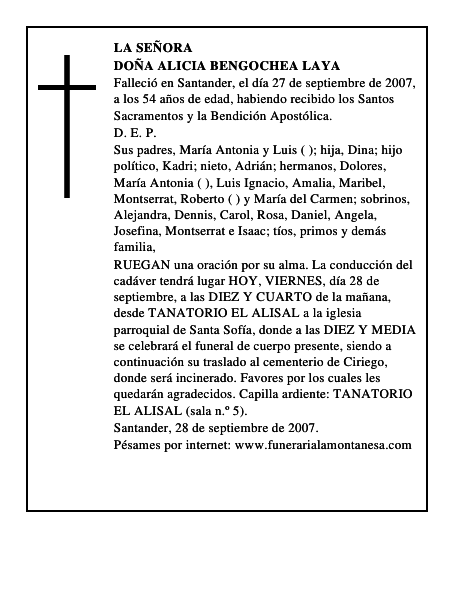 LA SEÑORA
DOÑA ALICIA BENGOCHEA LAYA

Falleció en Santander, el día 27 de septiembre de 2007, a los 54 años de edad, habiendo recibido los Santos Sacramentos y la Bendición Apostólica.

D. E. P.

Sus padres, María Antonia y Luis ( ); hija, Dina; hijo político, Kadri; nieto, Adrián; hermanos, Dolores, María Antonia ( ), Luis Ignacio, Amalia, Maribel, Montserrat, Roberto ( ) y María del Carmen; sobrinos, Alejandra, Dennis, Carol, Rosa, Daniel, Angela, Josefina, Montserrat e Isaac; tíos, primos y demás familia,

RUEGAN una oración por su alma. La conducción del cadáver tendrá lugar HOY, VIERNES, día 28 de septiembre, a las DIEZ Y CUARTO de la mañana, desde TANATORIO EL ALISAL a la iglesia parroquial de Santa Sofía, donde a las DIEZ Y MEDIA se celebrará el funeral de cuerpo presente, siendo a continuación su traslado al cementerio de Ciriego, donde será incinerado. Favores por los cuales les quedarán agradecidos. Capilla ardiente: TANATORIO EL ALISAL (sala n.º 5).

Santander, 28 de septiembre de 2007.

Pésames por internet: www.funerarialamontanesa.com